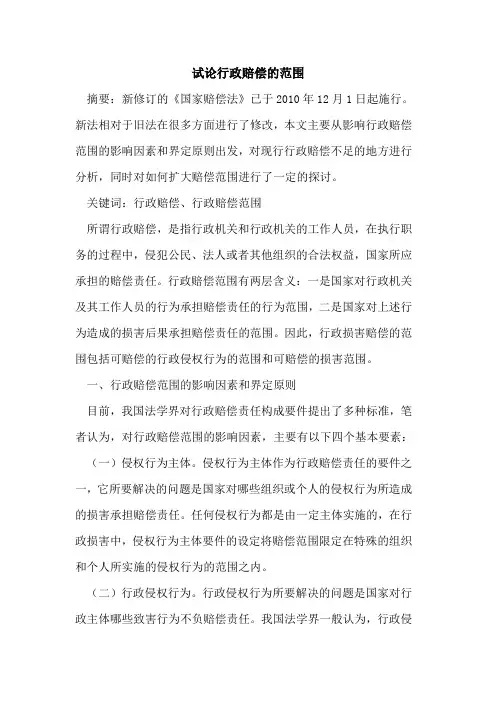 试论行政赔偿的范围

摘要：新修订的《国家赔偿法》已于 2010 年 12 月 1 日起施行。新法相对于旧法在很多方面进行了修改，本文主要从影响行政赔偿范围的影响因素和界定原则出发，对现行行政赔偿不足的地方进行分析，同时对如何扩大赔偿范围进行了一定的探讨。

关键词：行政赔偿、行政赔偿范围

所谓行政赔偿，是指行政机关和行政机关的工作人员，在执行职务的过程中，侵犯公民、法人或者其他组织的合法权益，国家所应承担的赔偿责任。行政赔偿范围有两层含义：一是国家对行政机关及其工作人员的行为承担赔偿责任的行为范围，二是国家对上述行为造成的损害后果承担赔偿责任的范围。因此，行政损害赔偿的范围包括可赔偿的行政侵权行为的范围和可赔偿的损害范围。

一、行政赔偿范围的影响因素和界定原则

目前，我国法学界对行政赔偿责任构成要件提出了多种标准，笔者认为，对行政赔偿范围的影响因素，主要有以下四个基本要素：

（一）侵权行为主体。侵权行为主体作为行政赔偿责任的要件之一，它所要解决的问题是国家对哪些组织或个人的侵权行为所造成的损害承担赔偿责任。任何侵权行为都是由一定主体实施的，在行政损害中，侵权行为主体要件的设定将赔偿范围限定在特殊的组织和个人所实施的侵权行为的范围之内。

（二）行政侵权行为。行政侵权行为所要解决的问题是国家对行政主体哪些致害行为不负赔偿责任。我国法学界一般认为，行政侵